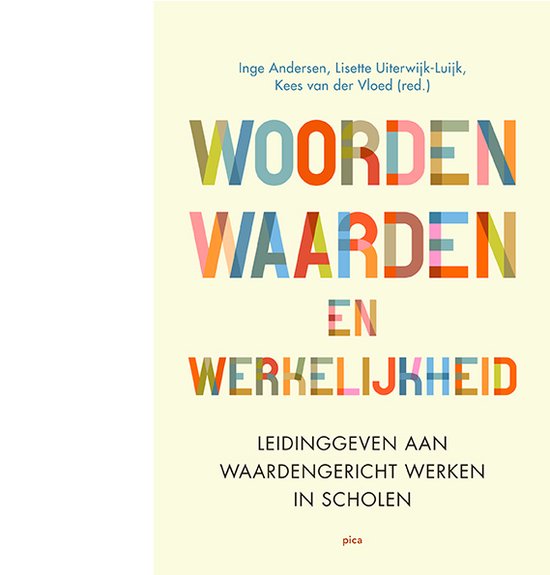 Inge Andersen, Lisette Uiterwijk-Luijk, Kees van der Vloed (red.)

WOORDEN WAARDEN EN WERKELIJKHEID

LEIDINGGEVEN AAN WAARDENGERICHT WERKEN IN SCHOLEN

pica